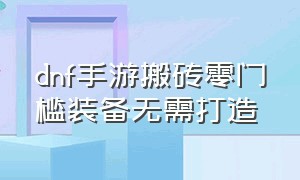 dnf手游搬砖零门槛装备无需打造